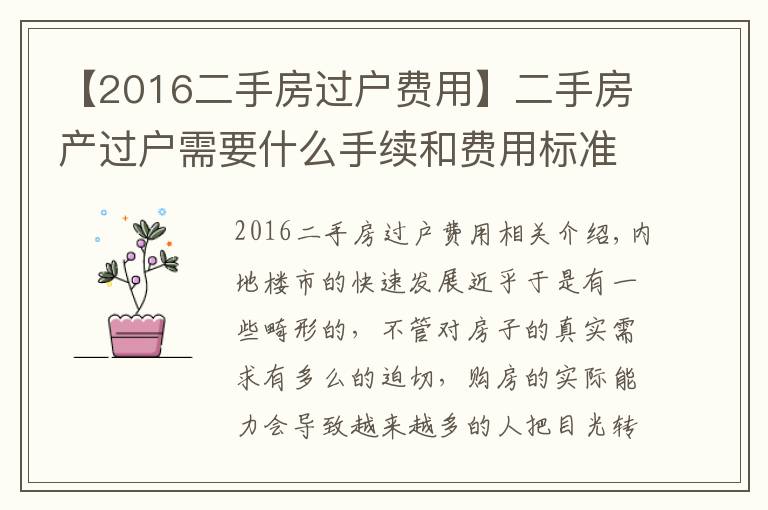 【2016二手房过户费用】二手房产过户需要什么手续和费用标准

2016二手房过户费用相关介绍，内地楼市的快速发展近乎于是有一些畸形的，不管对房子的真实需求有多么的迫切，购房的实际能力会导致越来越多的人把目光转